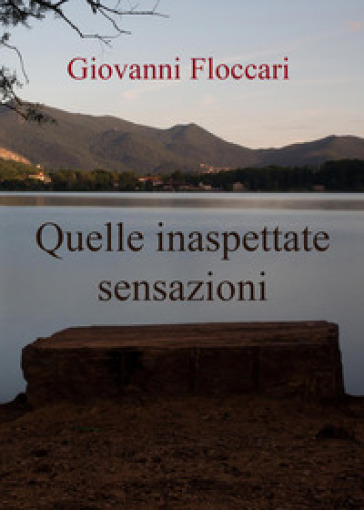 Giovanni Floccari

Quelle inaspettate sensazioni